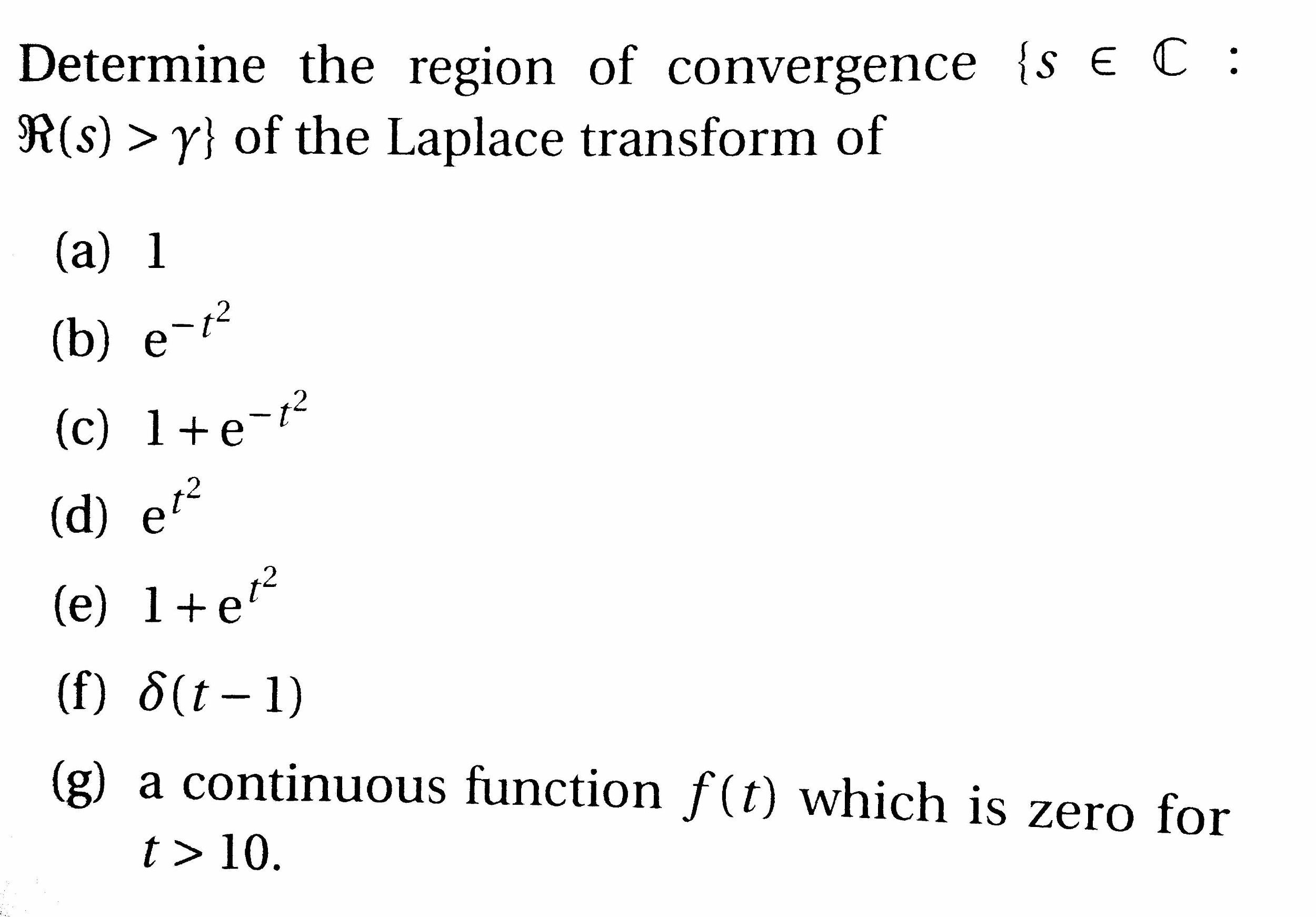 Determine the region of convergence $\{s \in \mathbb{C} : \Re(s) > \gamma\}$ of the Laplace transform of

(a) $1$

(b) $e^{-t^2}$

(c) $1 + e^{-t^2}$

(d) $e^{t^2}$

(e) $1 + e^{t^2}$

(f) $\delta(t-1)$

(g) a continuous function $f(t)$ which is zero for $t > 10$.